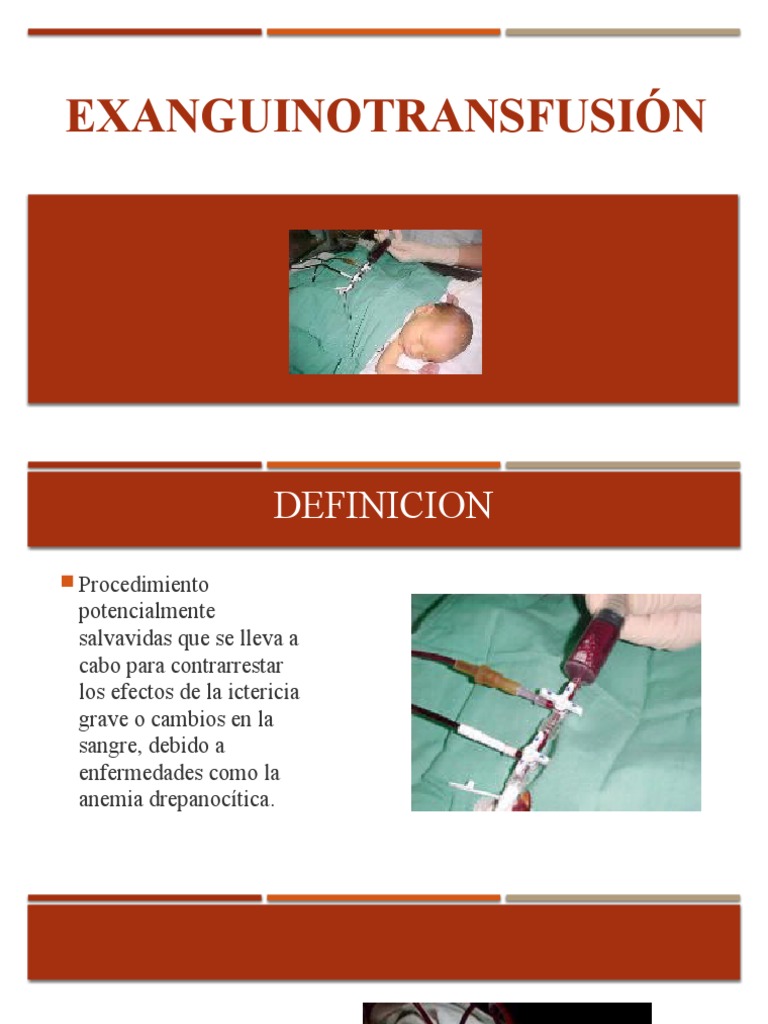 EXANGUINOTRANSFUSIÓN

DEFINICION

Procedimiento potencialmente salvavidas que se lleva a cabo para contrarrestar los efectos de la ictericia grave o cambios en la sangre, debido a enfermedades como la anemia drepanocítica.